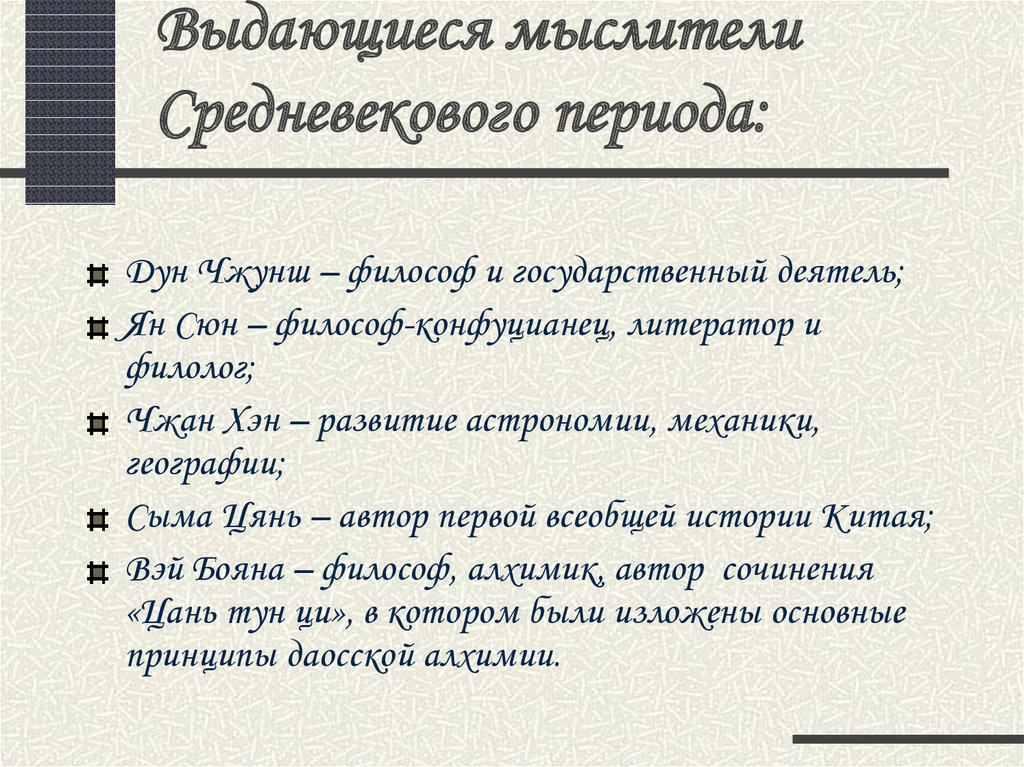 Выдающиеся мыслители Средневекового периода:

Дун Чжунш – философ и государственный деятель;

Ян Сюн – философ-конфуцианец, литератор и филолог;

Чжан Хэн – развитие астрономии, механики, географии;

Сыма Цянь – автор первой всеобщей истории Китая;

Вэй Бояна – философ, алхимик, автор сочинения «Цань тун ци», в котором были изложены основные принципы даосской алхимии.